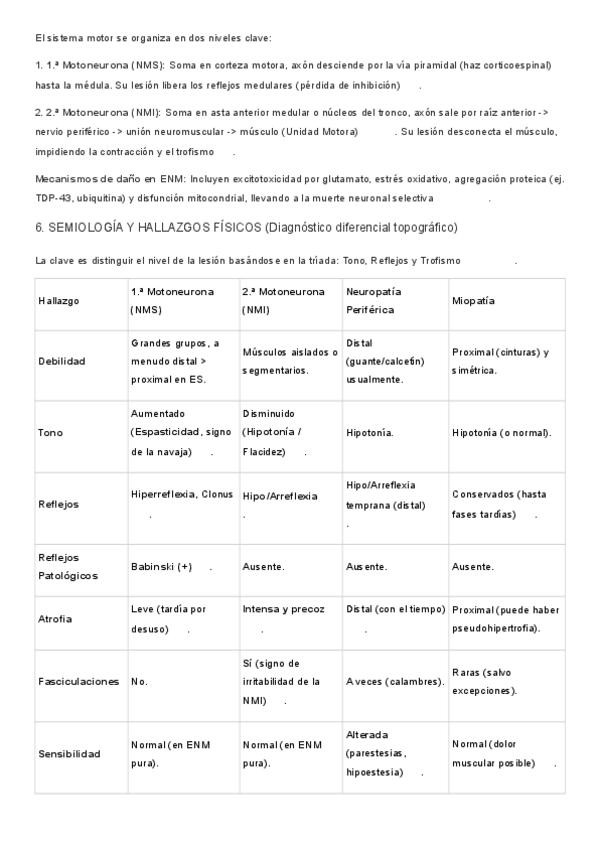 El sistema motor se organiza en dos niveles clave:

1. 1.ª Motoneurona (NMS): Soma en corteza motora, axón desciende por la vía piramidal (haz corticoespinal) hasta la médula. Su lesión libera los reflejos medulares (pérdida de inhibición) .

2. 2.ª Motoneurona (NMI): Soma en asta anterior medular o núcleos del tronco, axón sale por raíz anterior -> nervio periférico -> unión neuromuscular -> músculo (Unidad Motora) . Su lesión desconecta el músculo, impidiendo la contracción y el trofismo .

Mecanismos de daño en ENM: Incluyen excitotoxicidad por glutamato, estrés oxidativo, agregación proteica (ej. TDP-43, ubiquitina) y disfunción mitocondrial, llevando a la muerte neuronal selectiva .

6. SEMIOLOGÍA Y HALLAZGOS FÍSICOS (Diagnóstico diferencial topográfico)

La clave es distinguir el nivel de la lesión basándose en la tríada: Tono, Reflejos y Trofismo .

| Hallazgo | 1.ª Motoneurona (NMS) | 2.ª Motoneurona (NMI) | Neuropatía Periférica | Miopatía |
|---|---|---|---|---|
| Debilidad | Grandes grupos, a menudo distal > proximal en ES. | Músculos aislados o segmentarios. | Distal (guante/calcetín) usualmente. | Proximal (cinturas) y simétrica. |
| Tono | Aumentado (Espasticidad, signo de la navaja) . | Disminuido (Hipotonía / Flacidez) . | Hipotonía. | Hipotonía (o normal). |
| Reflejos | Hiperreflexia, Clonus . | Hipo/Arreflexia . | Hipo/Arreflexia temprana (distal) . | Conservados (hasta fases tardías) . |
| Reflejos Patológicos | Babinski (+) . | Ausente. | Ausente. | Ausente. |
| Atrofia | Leve (tardía por desuso) . | Intensa y precoz . | Distal (con el tiempo) . | Proximal (puede haber pseudohipertrofia). |
| Fasciculaciones | No. | Sí (signo de irritabilidad de la NMI) . | A veces (calambres). | Raras (salvo excepciones). |
| Sensibilidad | Normal (en ENM pura). | Normal (en ENM pura). | Alterada (parestesias, hipoestesia) . | Normal (dolor muscular posible) . |